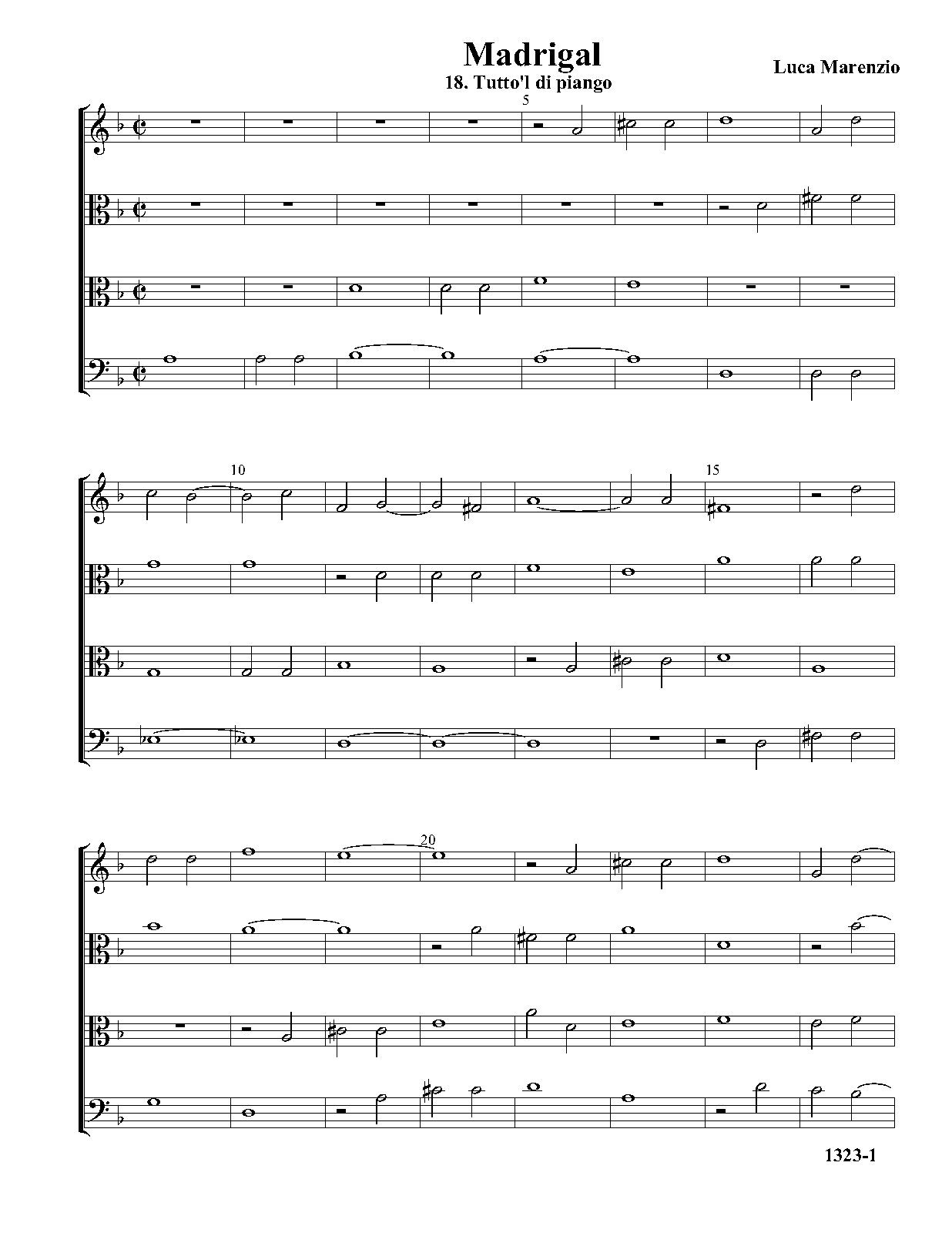 Madrigal

18. Tutto'l di piango

Luca Marenzio

5

10

15

20

1323-1